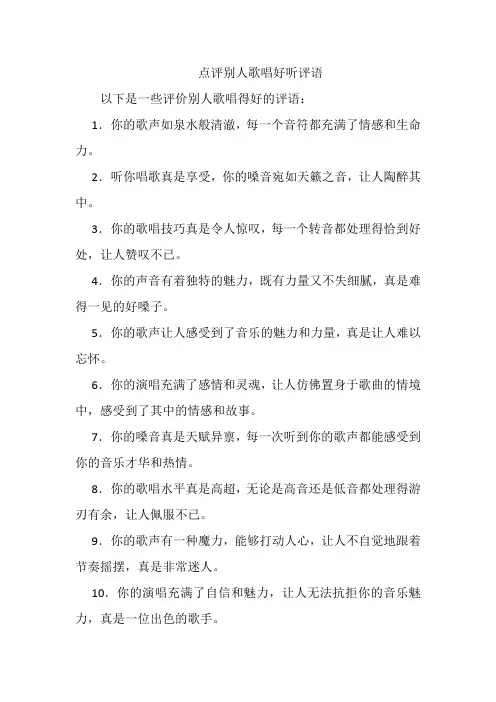 点评别人歌唱好听评语

以下是一些评价别人歌唱得好的评语：

1．你的歌声如泉水般清澈，每一个音符都充满了情感和生命力。

2．听你唱歌真是享受，你的嗓音宛如天籁之音，让人陶醉其中。

3．你的歌唱技巧真是令人惊叹，每一个转音都处理得恰到好处，让人赞叹不已。

4．你的声音有着独特的魅力，既有力量又不失细腻，真是难得一见的好嗓子。

5．你的歌声让人感受到了音乐的魅力和力量，真是让人难以忘怀。

6．你的演唱充满了感情和灵魂，让人仿佛置身于歌曲的情境中，感受到了其中的情感和故事。

7．你的嗓音真是天赋异禀，每一次听到你的歌声都能感受到你的音乐才华和热情。

8．你的歌唱水平真是高超，无论是高音还是低音都处理得游刃有余，让人佩服不已。

9．你的歌声有一种魔力，能够打动人心，让人不自觉地跟着节奏摇摆，真是非常迷人。

10．你的演唱充满了自信和魅力，让人无法抗拒你的音乐魅力，真是一位出色的歌手。